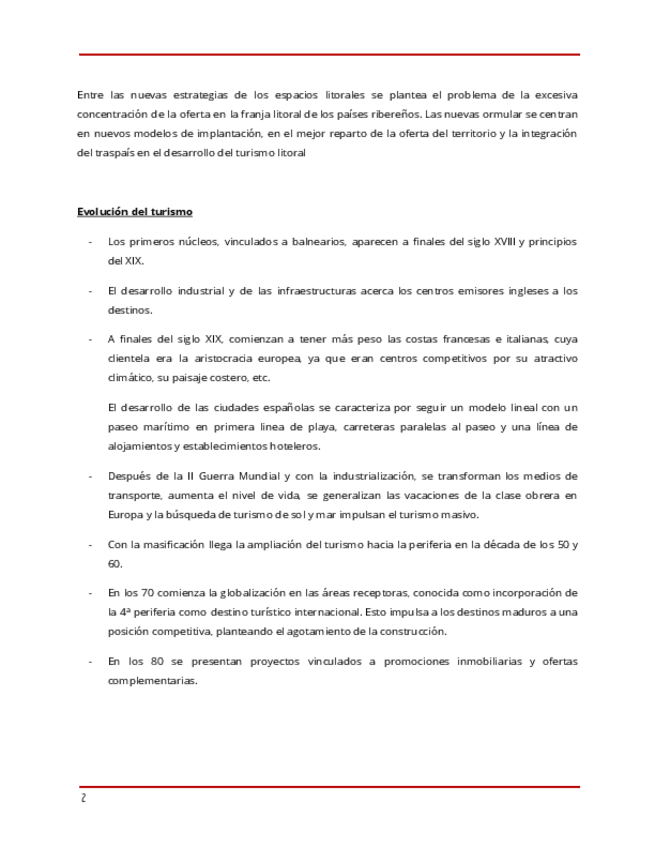 Entre las nuevas estrategias de los espacios litorales se plantea el problema de la excesiva concentración de la oferta en la franja litoral de los países ribereños. Las nuevas ormular se centran en nuevos modelos de implantación, en el mejor reparto de la oferta del territorio y la integración del traspaís en el desarrollo del turismo litoral

Evolución del turismo

- Los primeros núcleos, vinculados a balnearios, aparecen a finales del siglo XVIII y principios del XIX.

- El desarrollo industrial y de las infraestructuras acerca los centros emisores ingleses a los destinos.

- A finales del siglo XIX, comienzan a tener más peso las costas francesas e italianas, cuya clientela era la aristocracia europea, ya que eran centros competitivos por su atractivo climático, su paisaje costero, etc.

El desarrollo de las ciudades españolas se caracteriza por seguir un modelo lineal con un paseo marítimo en primera linea de playa, carreteras paralelas al paseo y una línea de alojamientos y establecimientos hoteleros.

- Después de la II Guerra Mundial y con la industrialización, se transforman los medios de transporte, aumenta el nivel de vida, se generalizan las vacaciones de la clase obrera en Europa y la búsqueda de turismo de sol y mar impulsan el turismo masivo.

- Con la masificación llega la ampliación del turismo hacia la periferia en la década de los 50 y 60.

- En los 70 comienza la globalización en las áreas receptoras, conocida como incorporación de la 4ª periferia como destino turístico internacional. Esto impulsa a los destinos maduros a una posición competitiva, planteando el agotamiento de la construcción.

- En los 80 se presentan proyectos vinculados a promociones inmobiliarias y ofertas complementarias.

2